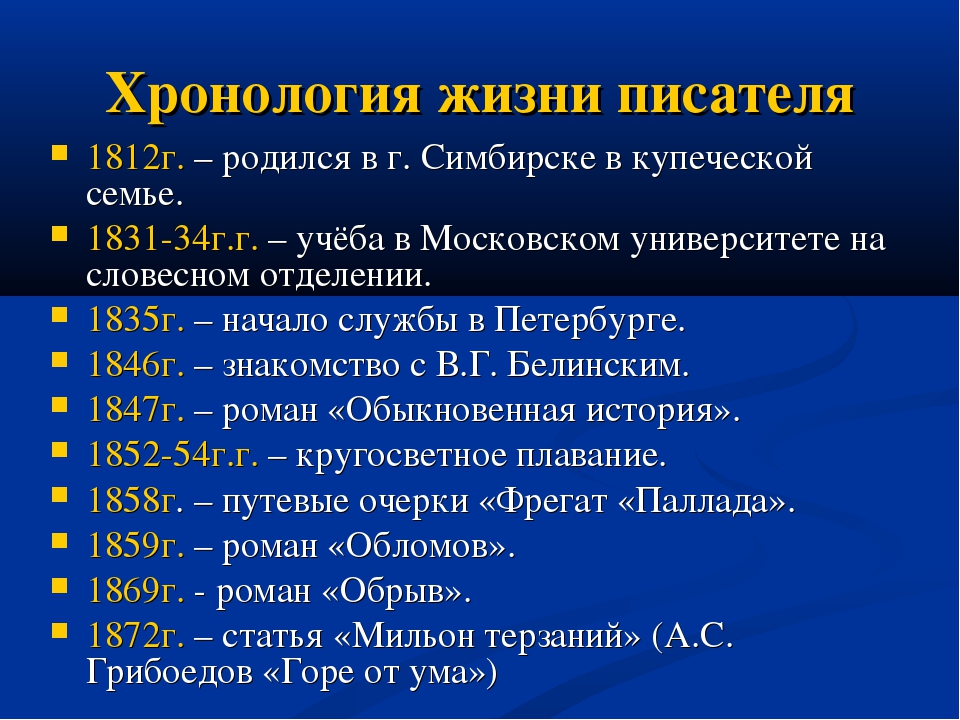 Хронология жизни писателя

1812г. – родился в г. Симбирске в купеческой семье.
1831-34г.г. – учёба в Московском университете на словесном отделении.
1835г. – начало службы в Петербурге.
1846г. – знакомство с В.Г. Белинским.
1847г. – роман «Обыкновенная история».
1852-54г.г. – кругосветное плавание.
1858г. – путевые очерки «Фрегат «Паллада».
1859г. – роман «Обломов».
1869г. - роман «Обрыв».
1872г. – статья «Мильон терзаний» (А.С. Грибоедов «Горе от ума»)